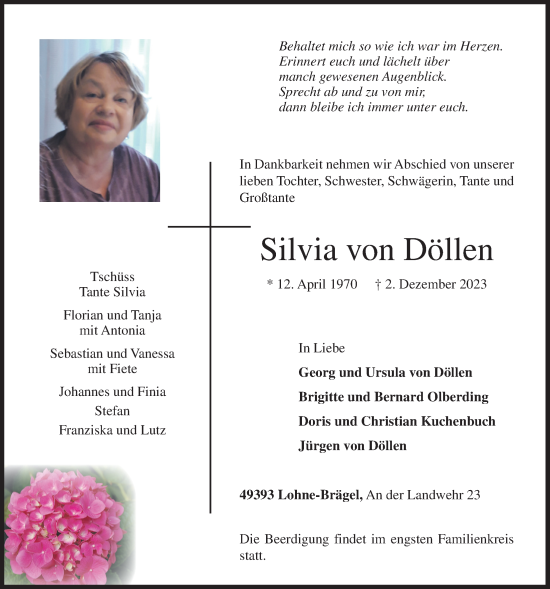 Behaltet mich so wie ich war im Herzen.
Erinnert euch und lächelt über
manch gewesenen Augenblick.
Sprecht ab und zu von mir,
dann bleibe ich immer unter euch.

In Dankbarkeit nehmen wir Abschied von unserer lieben Tochter, Schwester, Schwägerin, Tante und Großtante

Silvia von Döllen

* 12. April 1970 † 2. Dezember 2023

Tschüss
Tante Silvia

Florian und Tanja
mit Antonia

Sebastian und Vanessa
mit Fiete

Johannes und Finia
Stefan
Franziska und Lutz

In Liebe

Georg und Ursula von Döllen

Brigitte und Bernard Olberding

Doris und Christian Kuchenbuch

Jürgen von Döllen

49393 Lohne-Brägel, An der Landwehr 23

Die Beerdigung findet im engsten Familienkreis statt.